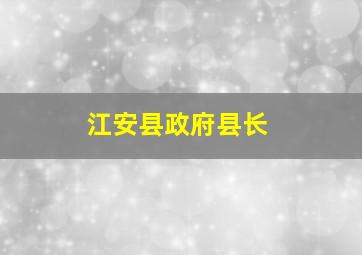 江安县政府县长